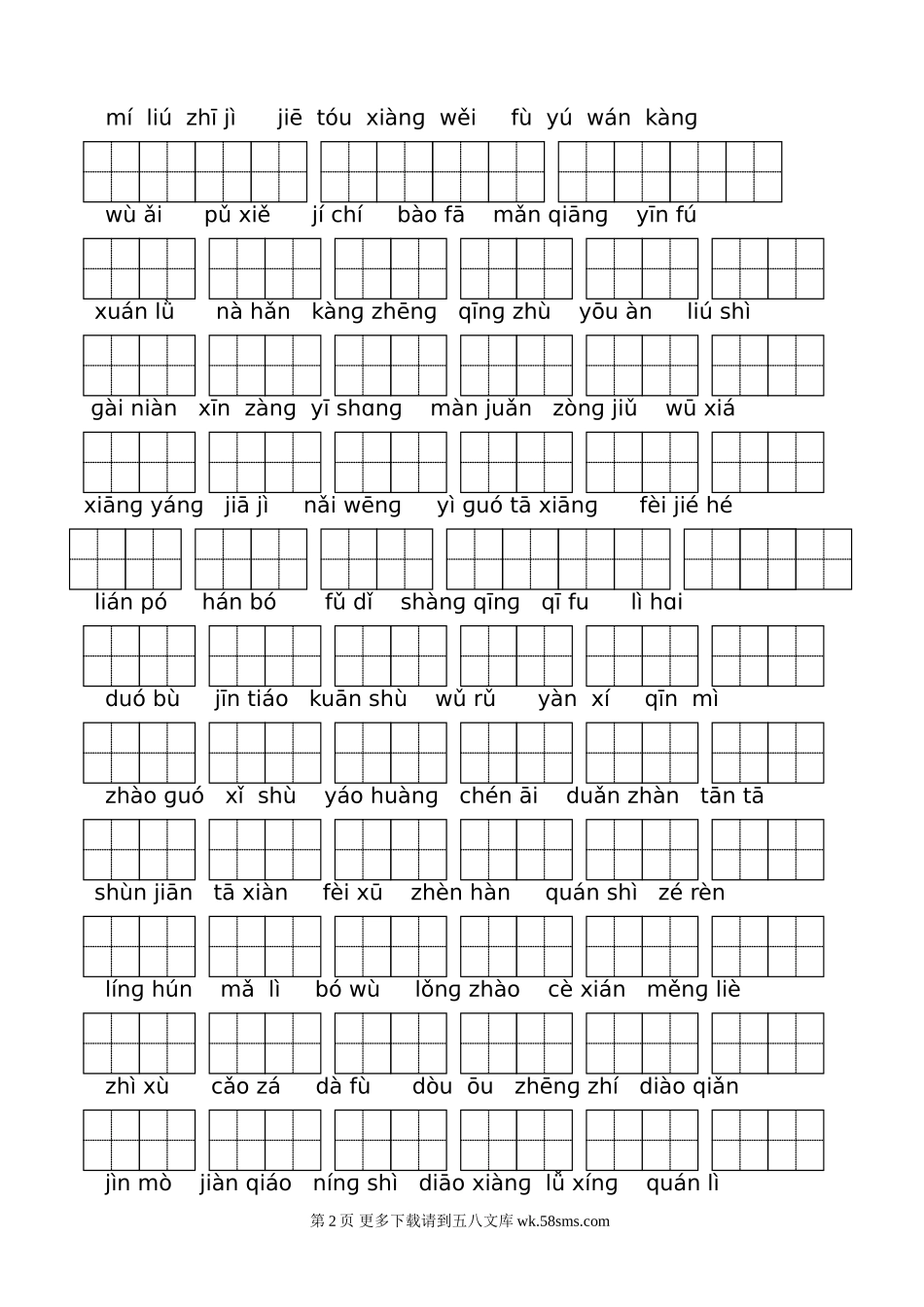 mí liú zhī jì jiē tóu xiàng wěi fù yú wán kàng

wù ǎi pǔ xiě jí chí bào fā mǎn qiāng yīn fú

xuán lǜ nà hǎn kàng zhēng qīng zhù yōu àn liú shì

gài niàn xīn zàng yī shɑng màn juǎn zòng jiǔ wū xiá

xiāng yáng jiā jì nǎi wēng yì guó tā xiāng fèi jié hé

lián pó hán bó fǔ dǐ shàng qīng qī fu lì hɑi

duó bù jīn tiáo kuān shù wǔ rǔ yàn xí qīn mì

zhào guó xǐ shù yáo huàng chén āi duǎn zhàn tān tā

shùn jiān tā xiàn fèi xū zhèn hàn quán shì zé rèn

líng hún mǎ lì bó wù lǒng zhào cè xián měng liè

zhì xù cǎo zá dà fù dòu ōu zhēng zhí diào qiǎn

jìn mò jiàn qiáo níng shì diāo xiàng lǚ xíng quán lì

第 2 页 更多下载请到五八文库 wk.58sms.com